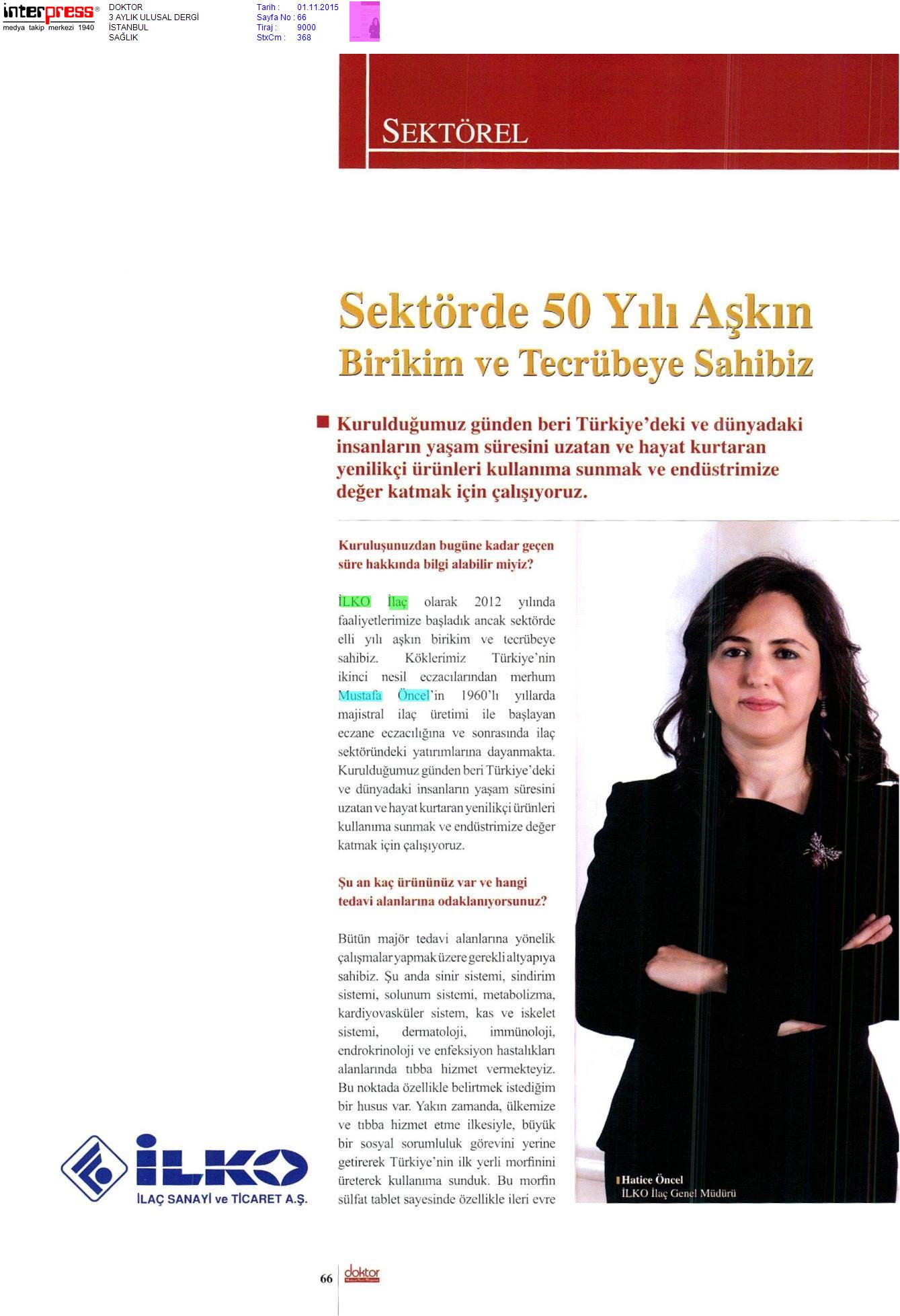 interpress®
medya takip merkezi 1940

DOKTOR
3 AYLIK ULUSAL DERGİ
İSTANBUL
SAĞLIK

Tarih : 01.11.2015
Sayfa No : 66
Tiraj : 9000
StxCm : 368

SEKTÖREL

Sektörde 50 Yılı Aşkın Birikim ve Tecrübeye Sahibiz

Kurulduğumuz günden beri Türkiye'deki ve dünyadaki insanların yaşam süresini uzatan ve hayat kurtaran yenilikçi ürünleri kullanıma sunmak ve endüstrimize değer katmak için çalışıyoruz.

Kuruluşunuzdan bugüne kadar geçen süre hakkında bilgi alabilir miyiz?

İLKO İlaç olarak 2012 yılında faaliyetlerimize başladık ancak sektörde elli yılı aşkın birikim ve tecrübeye sahibiz. Köklerimiz Türkiye'nin ikinci nesil eczacılarından merhum Mustafa Öncel'in 1960'lı yıllarda majistral ilaç üretimi ile başlayan eczane eczacılığına ve sonrasında ilaç sektöründeki yatırımlarına dayanmakta. Kurulduğumuz günden beri Türkiye'deki ve dünyadaki insanların yaşam süresini uzatan ve hayat kurtaran yenilikçi ürünleri kullanıma sunmak ve endüstrimize değer katmak için çalışıyoruz.

Şu an kaç ürününüz var ve hangi tedavi alanlarına odaklanıyorsunuz?

Bütün majör tedavi alanlarına yönelik çalışmalar yapmak üzere gerekli altyapıya sahibiz. Şu anda sinir sistemi, sindirim sistemi, solunum sistemi, metabolizma, kardiyovasküler sistem, kas ve iskelet sistemi, dermatoloji, immünoloji, endrokrinoloji ve enfeksiyon hastalıkları alanlarında tıbba hizmet vermekteyiz. Bu noktada özellikle belirtmek istediğim bir husus var. Yakın zamanda, ülkemize ve tıbba hizmet etme ilkesiyle, büyük bir sosyal sorumluluk görevini yerine getirerek Türkiye'nin ilk yerli morfinini üreterek kullanıma sunduk. Bu morfin sülfat tablet sayesinde özellikle ileri evre

Hatice Öncel
İLKO İlaç Genel Müdürü

İLKO
İLAÇ SANAYİ ve TİCARET A.Ş.

66 doktor